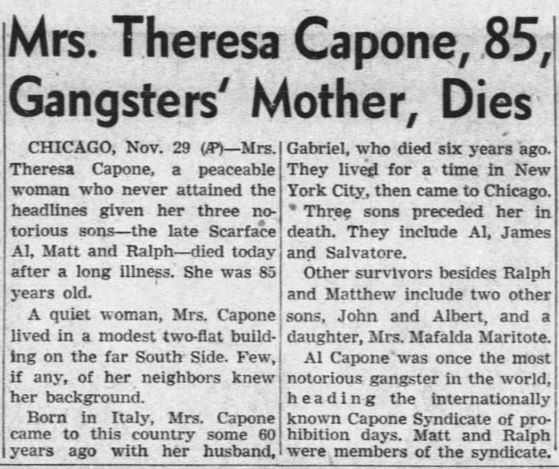 Mrs. Theresa Capone, 85, Gangsters' Mother, Dies

CHICAGO, Nov. 29 (AP)—Mrs. Theresa Capone, a peaceable woman who never attained the headlines given her three notorious sons—the late Scarface Al, Matt and Ralph—died today after a long illness. She was 85 years old.

A quiet woman, Mrs. Capone lived in a modest two-flat building on the far South Side. Few, if any, of her neighbors knew her background.

Born in Italy, Mrs. Capone came to this country some 60 years ago with her husband, Gabriel, who died six years ago. They lived for a time in New York City, then came to Chicago.

Three sons preceded her in death. They include Al, James and Salvatore.

Other survivors besides Ralph and Matthew include two other sons, John and Albert, and a daughter, Mrs. Mafalda Maritote.

Al Capone was once the most notorious gangster in the world, heading the internationally known Capone Syndicate of prohibition days. Matt and Ralph were members of the syndicate.